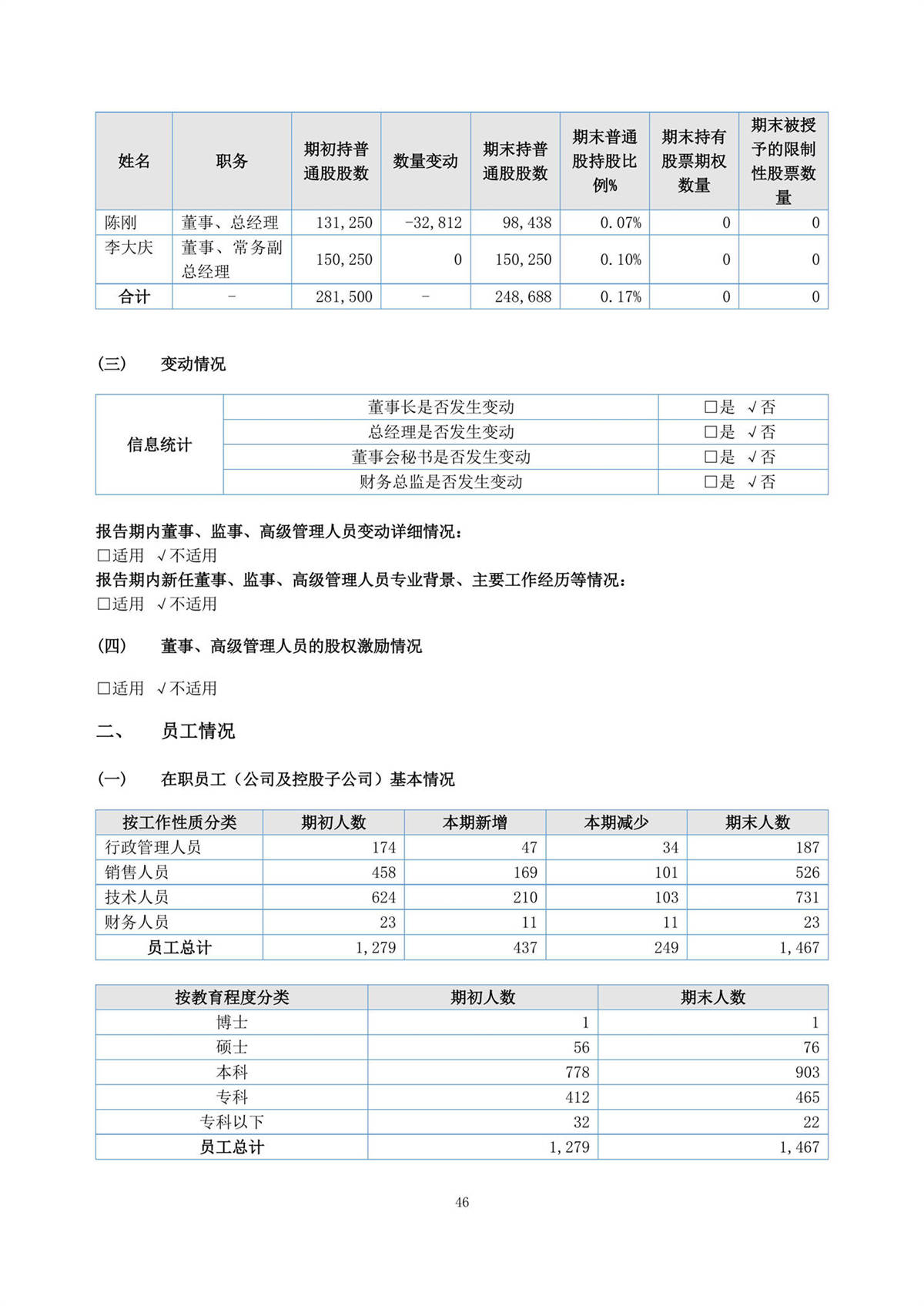 | 姓名 | 职务 | 期初持普通股股数 | 数量变动 | 期末持普通股股数 | 期末普通股持股比例% | 期末持有股票期权数量 | 期末被授予的限制性股票数量 |
|---|---|---|---|---|---|---|---|
| 陈刚 | 董事、总经理 | 131,250 | -32,812 | 98,438 | 0.07% | 0 | 0 |
| 李大庆 | 董事、常务副总经理 | 150,250 | 0 | 150,250 | 0.10% | 0 | 0 |
| 合计 | - | 281,500 | - | 248,688 | 0.17% | 0 | 0 |

（三） 变动情况

| 信息统计 | 董事长是否发生变动 | □是 √否 |
|---|---|---|
| | 总经理是否发生变动 | □是 √否 |
| | 董事会秘书是否发生变动 | □是 √否 |
| | 财务总监是否发生变动 | □是 √否 |

报告期内董事、监事、高级管理人员变动详细情况：
□适用 √不适用
报告期内新任董事、监事、高级管理人员专业背景、主要工作经历等情况：
□适用 √不适用

（四） 董事、高级管理人员的股权激励情况

□适用 √不适用

二、 员工情况

（一） 在职员工（公司及控股子公司）基本情况

| 按工作性质分类 | 期初人数 | 本期新增 | 本期减少 | 期末人数 |
|---|---|---|---|---|
| 行政管理人员 | 174 | 47 | 34 | 187 |
| 销售人员 | 458 | 169 | 101 | 526 |
| 技术人员 | 624 | 210 | 103 | 731 |
| 财务人员 | 23 | 11 | 11 | 23 |
| 员工总计 | 1,279 | 437 | 249 | 1,467 |

| 按教育程度分类 | 期初人数 | 期末人数 |
|---|---|---|
| 博士 | 1 | 1 |
| 硕士 | 56 | 76 |
| 本科 | 778 | 903 |
| 专科 | 412 | 465 |
| 专科以下 | 32 | 22 |
| 员工总计 | 1,279 | 1,467 |

46